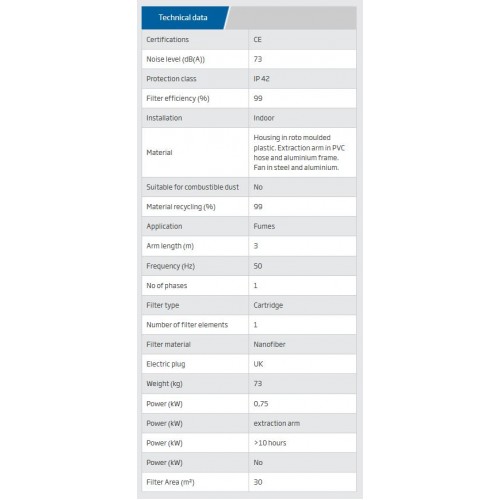 Technical data

| | |
|---|---|
| Certifications | CE |
| Noise level (dB(A)) | 73 |
| Protection class | IP 42 |
| Filter efficiency (%) | 99 |
| Installation | Indoor |
| Material | Housing in roto moulded plastic. Extraction arm in PVC hose and aluminium frame. Fan in steel and aluminium. |
| Suitable for combustible dust | No |
| Material recycling (%) | 99 |
| Application | Fumes |
| Arm length (m) | 3 |
| Frequency (Hz) | 50 |
| No of phases | 1 |
| Filter type | Cartridge |
| Number of filter elements | 1 |
| Filter material | Nanofiber |
| Electric plug | UK |
| Weight (kg) | 73 |
| Power (kW) | 0,75 |
| Power (kW) | extraction arm |
| Power (kW) | >10 hours |
| Power (kW) | No |
| Filter Area (m²) | 30 |